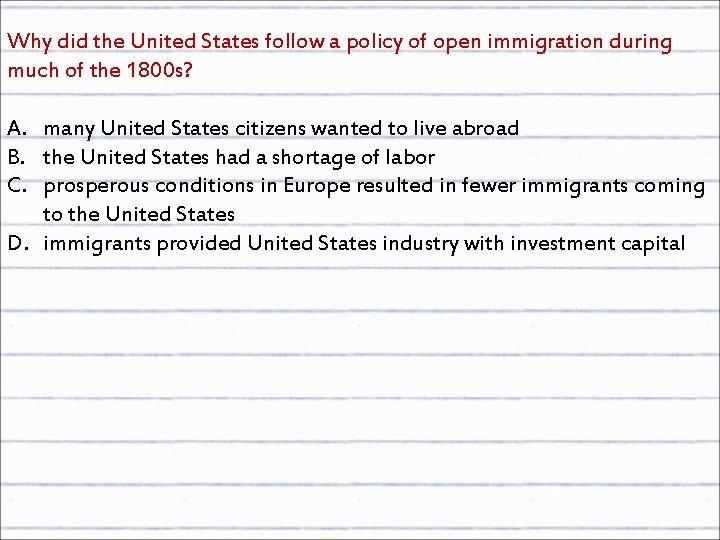 Why did the United States follow a policy of open immigration during much of the 1800s?

A. many United States citizens wanted to live abroad
B. the United States had a shortage of labor
C. prosperous conditions in Europe resulted in fewer immigrants coming to the United States
D. immigrants provided United States industry with investment capital